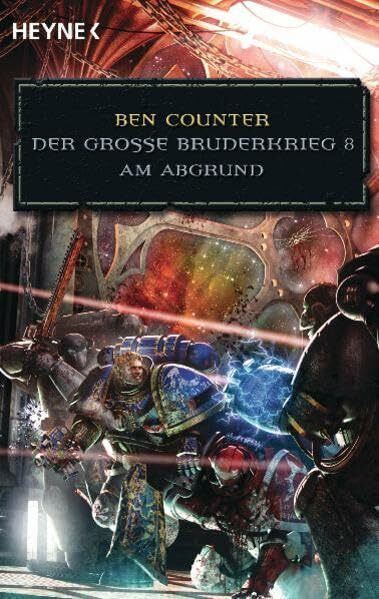 HEYNE

BEN COUNTER
DER GROSSE BRUDERKRIEG 8
AM ABGRUND